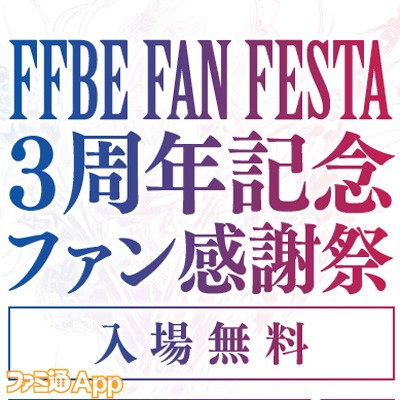 FFBE FAN FESTA
3周年記念
ファン感謝祭

入場無料

ファミ通App